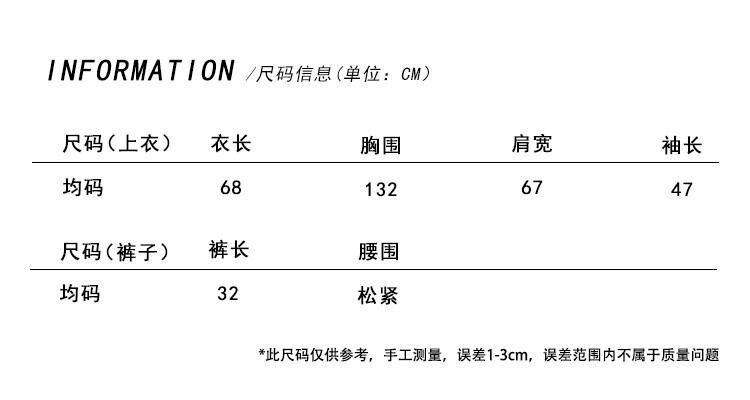 INFORMATION /尺码信息(单位:CM)

| 尺码(上衣) | 衣长 | 胸围 | 肩宽 | 袖长 |
|---|---|---|---|---|
| 均码 | 68 | 132 | 67 | 47 |

| 尺码(裤子) | 裤长 | 腰围 |
|---|---|---|
| 均码 | 32 | 松紧 |

*此尺码仅供参考，手工测量，误差1-3cm，误差范围内不属于质量问题